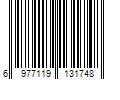 6 977119 131748